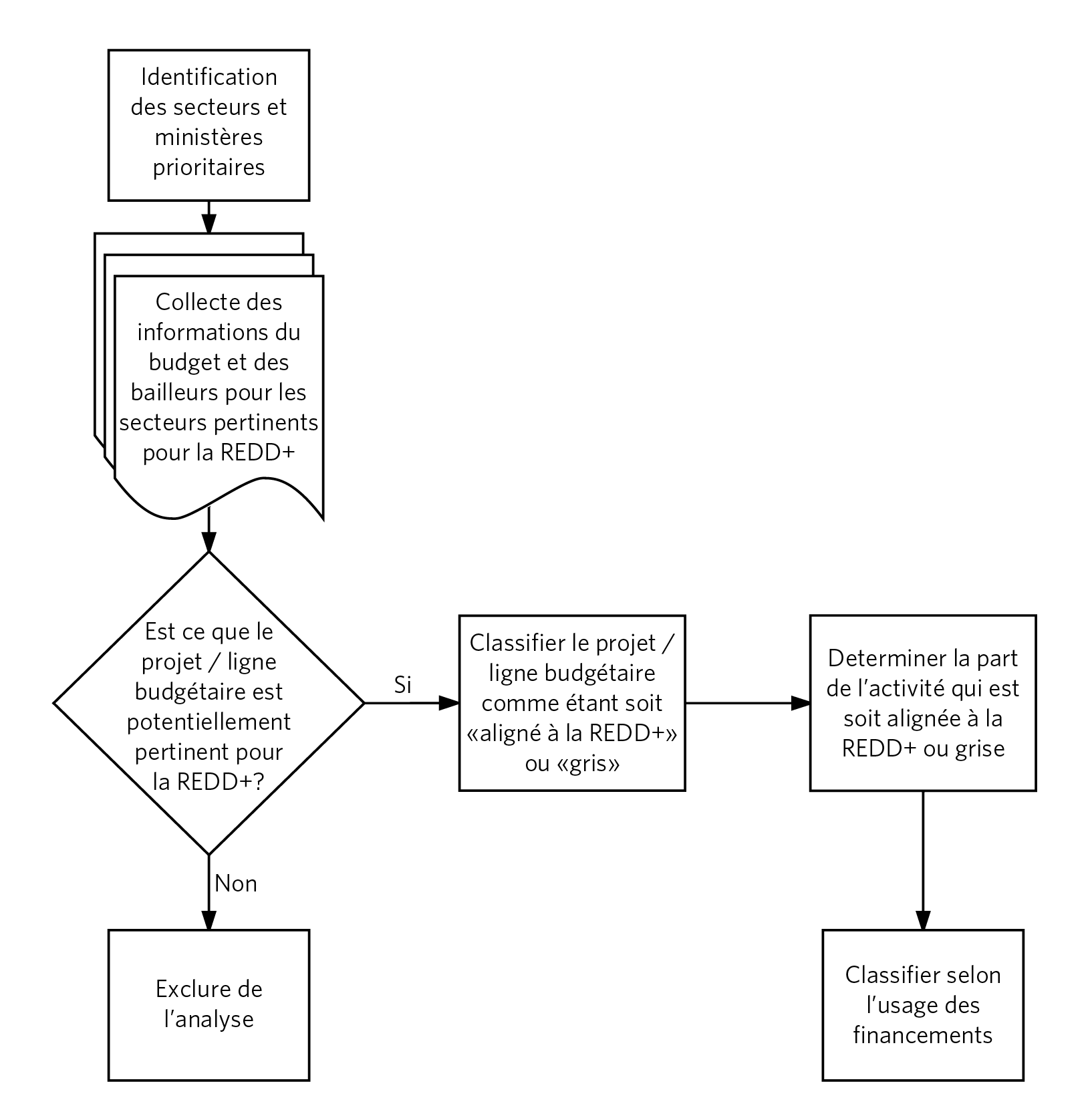 Identification des secteurs et ministères prioritaires

Collecte des informations du budget et des bailleurs pour les secteurs pertinents pour la REDD+

Est ce que le projet / ligne budgétaire est potentiellement pertinent pour la REDD+?

Si

Classifier le projet / ligne budgétaire comme étant soit «aligné à la REDD+» ou «gris»

Determiner la part de l'activité qui est soit alignée à la REDD+ ou grise

Non

Exclure de l'analyse

Classifier selon l'usage des financements